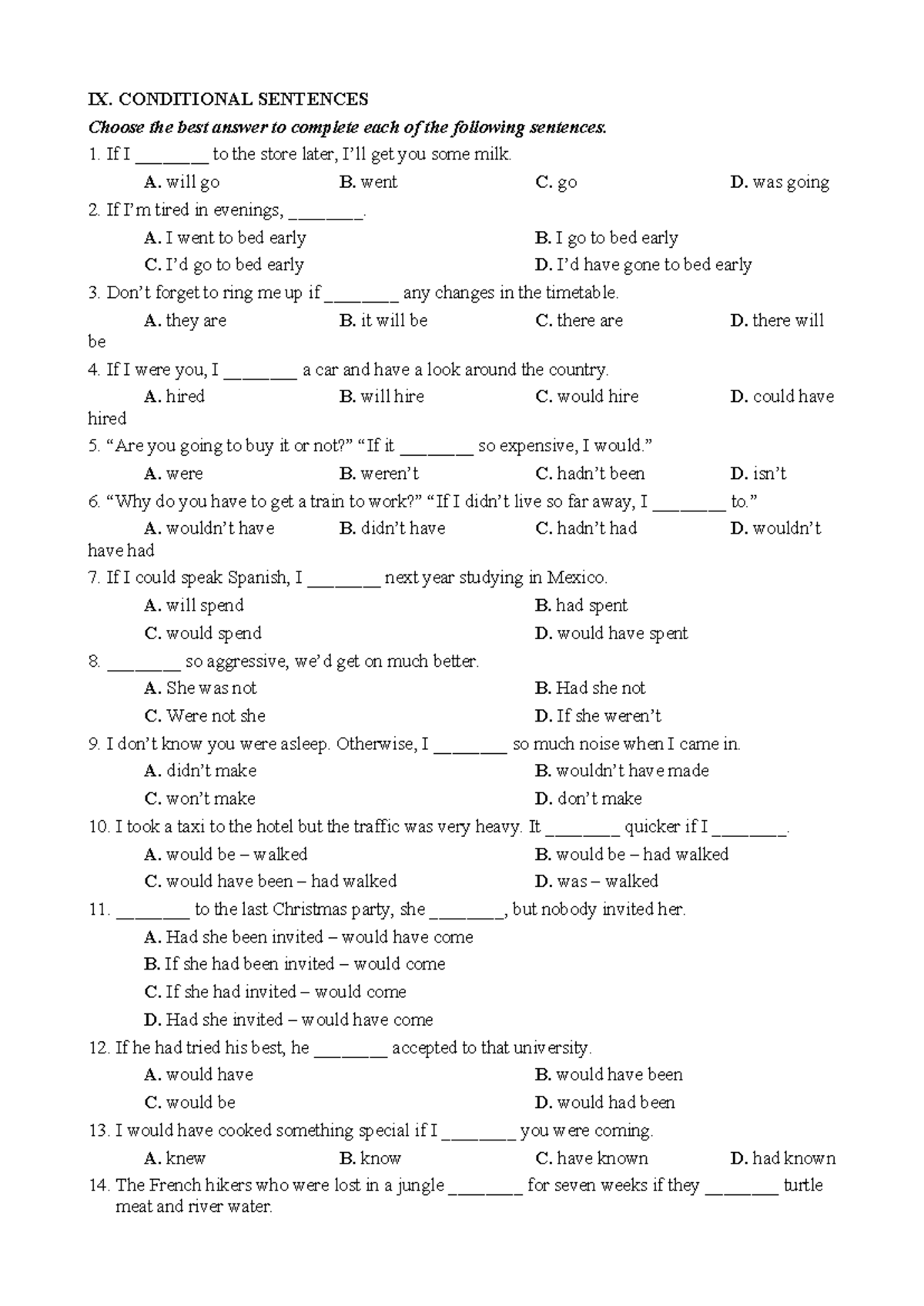 IX. CONDITIONAL SENTENCES

Choose the best answer to complete each of the following sentences.

1. If I ____ to the store later, I'll get you some milk.

A. will go  B. went  C. go  D. was going

2. If I'm tired in evenings, ____.

A. I went to bed early  B. I go to bed early

C. I'd go to bed early  D. I'd have gone to bed early

3. Don't forget to ring me up if ____ any changes in the timetable.

A. they are  B. it will be  C. there are  D. there will be

4. If I were you, I ____ a car and have a look around the country.

A. hired  B. will hire  C. would hire  D. could have hired

5. "Are you going to buy it or not?" "If it ____ so expensive, I would."

A. were  B. weren't  C. hadn't been  D. isn't

6. "Why do you have to get a train to work?" "If I didn't live so far away, I ____ to."

A. wouldn't have  B. didn't have  C. hadn't had  D. wouldn't have had

7. If I could speak Spanish, I ____ next year studying in Mexico.

A. will spend  B. had spent

C. would spend  D. would have spent

8. ____ so aggressive, we'd get on much better.

A. She was not  B. Had she not

C. Were not she  D. If she weren't

9. I don't know you were asleep. Otherwise, I ____ so much noise when I came in.

A. didn't make  B. wouldn't have made

C. won't make  D. don't make

10. I took a taxi to the hotel but the traffic was very heavy. It ____ quicker if I ____.

A. would be – walked  B. would be – had walked

C. would have been – had walked  D. was – walked

11. ____ to the last Christmas party, she ____, but nobody invited her.

A. Had she been invited – would have come

B. If she had been invited – would come

C. If she had invited – would come

D. Had she invited – would have come

12. If he had tried his best, he ____ accepted to that university.

A. would have  B. would have been

C. would be  D. would had been

13. I would have cooked something special if I ____ you were coming.

A. knew  B. know  C. have known  D. had known

14. The French hikers who were lost in a jungle ____ for seven weeks if they ____ turtle meat and river water.